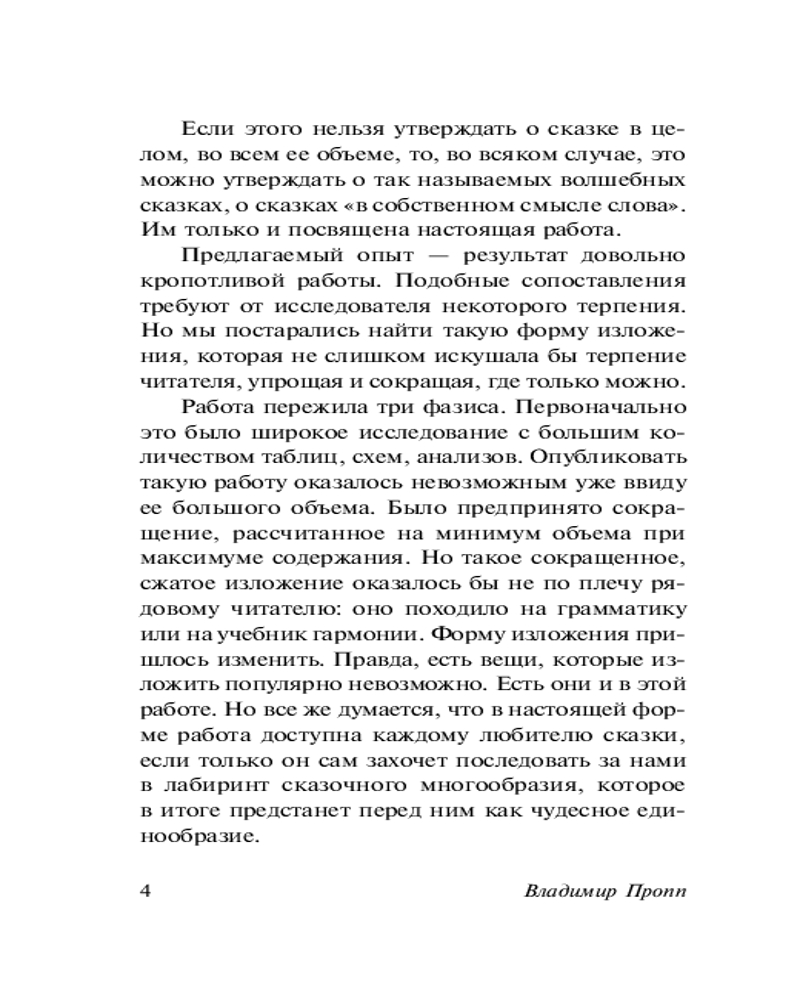 Если этого нельзя утверждать о сказке в целом, во всем ее объеме, то, во всяком случае, это можно утверждать о так называемых волшебных сказках, о сказках «в собственном смысле слова». Им только и посвящена настоящая работа.

Предлагаемый опыт — результат довольно кропотливой работы. Подобные сопоставления требуют от исследователя некоторого терпения. Но мы постарались найти такую форму изложения, которая не слишком искушала бы терпение читателя, упрощая и сокращая, где только можно.

Работа пережила три фазиса. Первоначально это было широкое исследование с большим количеством таблиц, схем, анализов. Опубликовать такую работу оказалось невозможным уже ввиду ее большого объема. Было предпринято сокращение, рассчитанное на минимум объема при максимуме содержания. Но такое сокращенное, сжатое изложение оказалось бы не по плечу рядовому читателю: оно походило на грамматику или на учебник гармонии. Форму изложения пришлось изменить. Правда, есть вещи, которые изложить популярно невозможно. Есть они и в этой работе. Но все же думается, что в настоящей форме работа доступна каждому любителю сказки, если только он сам захочет последовать за нами в лабиринт сказочного многообразия, которое в итоге предстанет перед ним как чудесное единообразие.

4 Владимир Пропп